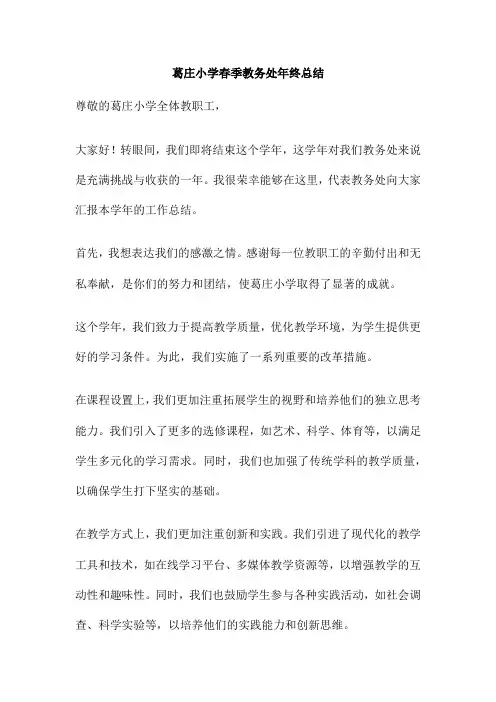 葛庄小学春季教务处年终总结

尊敬的葛庄小学全体教职工，

大家好！转眼间，我们即将结束这个学年，这学年对我们教务处来说是充满挑战与收获的一年。我很荣幸能够在这里，代表教务处向大家汇报本学年的工作总结。

首先，我想表达我们的感激之情。感谢每一位教职工的辛勤付出和无私奉献，是你们的努力和团结，使葛庄小学取得了显著的成就。

这个学年，我们致力于提高教学质量，优化教学环境，为学生提供更好的学习条件。为此，我们实施了一系列重要的改革措施。

在课程设置上，我们更加注重拓展学生的视野和培养他们的独立思考能力。我们引入了更多的选修课程，如艺术、科学、体育等，以满足学生多元化的学习需求。同时，我们也加强了传统学科的教学质量，以确保学生打下坚实的基础。

在教学方式上，我们更加注重创新和实践。我们引进了现代化的教学工具和技术，如在线学习平台、多媒体教学资源等，以增强教学的互动性和趣味性。同时，我们也鼓励学生参与各种实践活动，如社会调查、科学实验等，以培养他们的实践能力和创新思维。